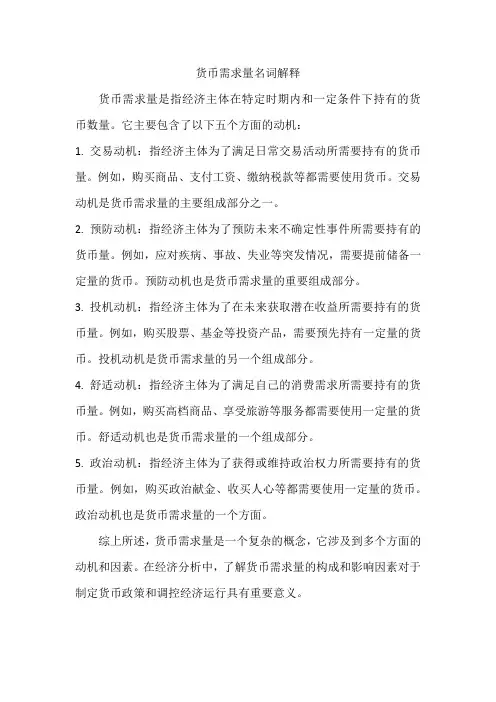 货币需求量名词解释

货币需求量是指经济主体在特定时期内和一定条件下持有的货币数量。它主要包含了以下五个方面的动机：

1. 交易动机：指经济主体为了满足日常交易活动所需要持有的货币量。例如，购买商品、支付工资、缴纳税款等都需要使用货币。交易动机是货币需求量的主要组成部分之一。

2. 预防动机：指经济主体为了预防未来不确定性事件所需要持有的货币量。例如，应对疾病、事故、失业等突发情况，需要提前储备一定量的货币。预防动机也是货币需求量的重要组成部分。

3. 投机动机：指经济主体为了在未来获取潜在收益所需要持有的货币量。例如，购买股票、基金等投资产品，需要预先持有一定量的货币。投机动机是货币需求量的另一个组成部分。

4. 舒适动机：指经济主体为了满足自己的消费需求所需要持有的货币量。例如，购买高档商品、享受旅游等服务都需要使用一定量的货币。舒适动机也是货币需求量的一个组成部分。

5. 政治动机：指经济主体为了获得或维持政治权力所需要持有的货币量。例如，购买政治献金、收买人心等都需要使用一定量的货币。政治动机也是货币需求量的一个方面。

综上所述，货币需求量是一个复杂的概念，它涉及到多个方面的动机和因素。在经济分析中，了解货币需求量的构成和影响因素对于制定货币政策和调控经济运行具有重要意义。